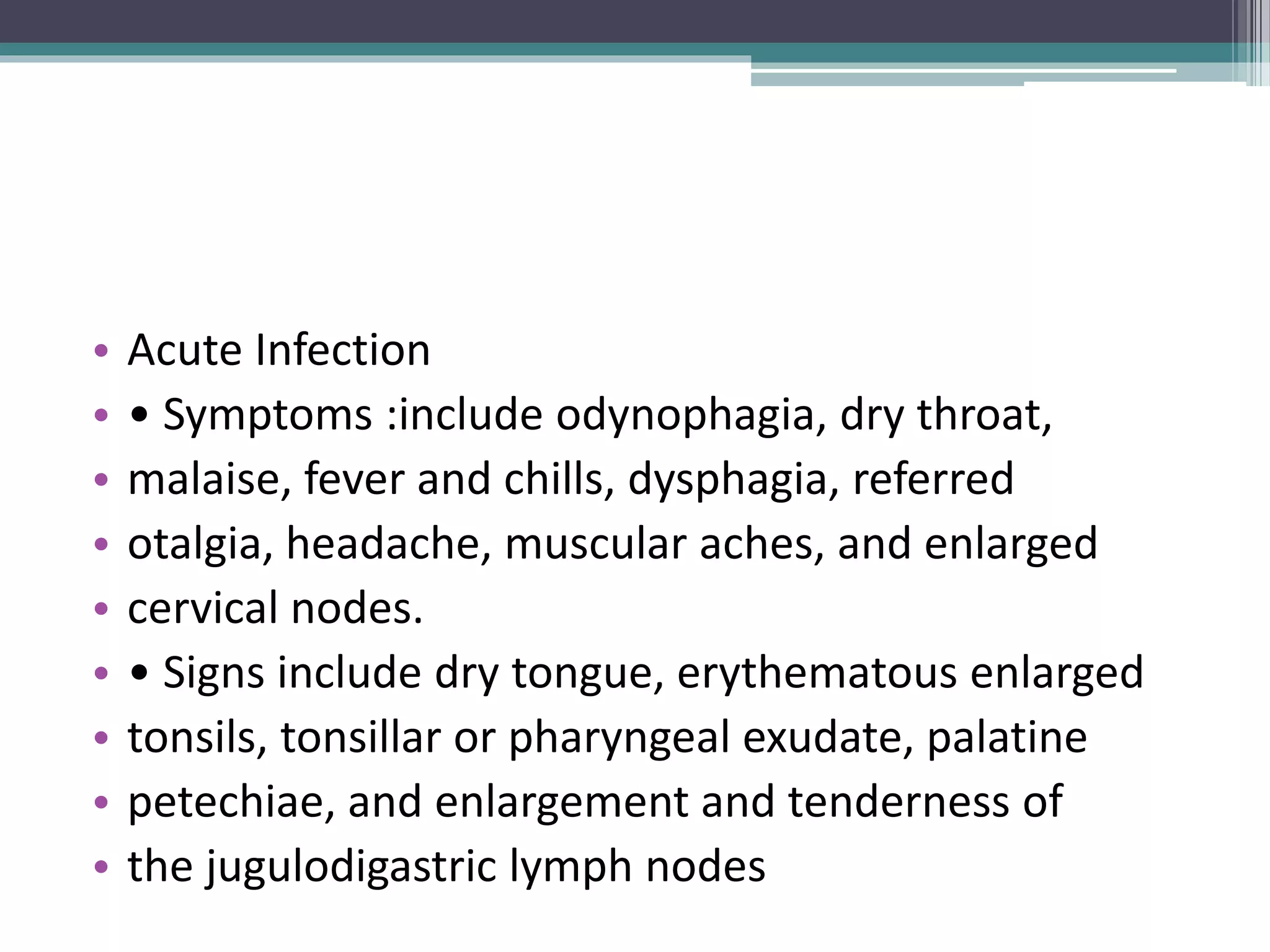 • Acute Infection
• • Symptoms :include odynophagia, dry throat,
• malaise, fever and chills, dysphagia, referred
• otalgia, headache, muscular aches, and enlarged
• cervical nodes.
• • Signs include dry tongue, erythematous enlarged
• tonsils, tonsillar or pharyngeal exudate, palatine
• petechiae, and enlargement and tenderness of
• the jugulodigastric lymph nodes